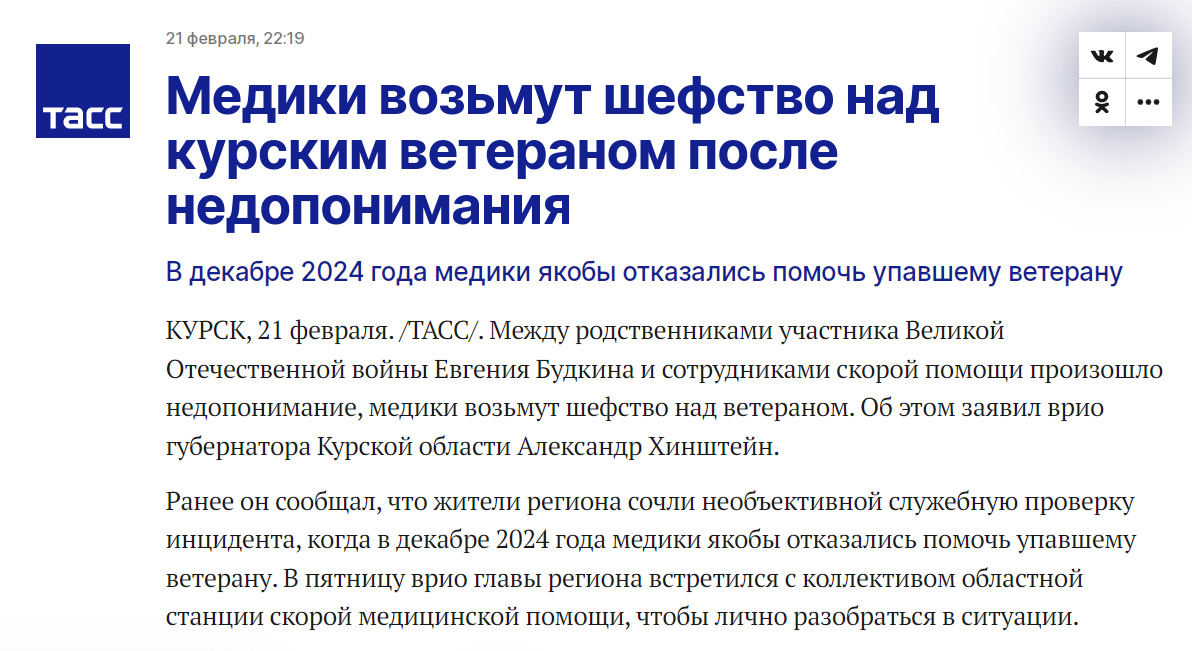 ТАСС

21 февраля, 22:19

Медики возьмут шефство над курским ветераном после недопонимания

В декабре 2024 года медики якобы отказались помочь упавшему ветерану

КУРСК, 21 февраля. /ТАСС/. Между родственниками участника Великой Отечественной войны Евгения Будкина и сотрудниками скорой помощи произошло недопонимание, медики возьмут шефство над ветераном. Об этом заявил врио губернатора Курской области Александр Хинштейн.

Ранее он сообщал, что жители региона сочли необъективной служебную проверку инцидента, когда в декабре 2024 года медики якобы отказались помочь упавшему ветерану. В пятницу врио главы региона встретился с коллективом областной станции скорой медицинской помощи, чтобы лично разобраться в ситуации.